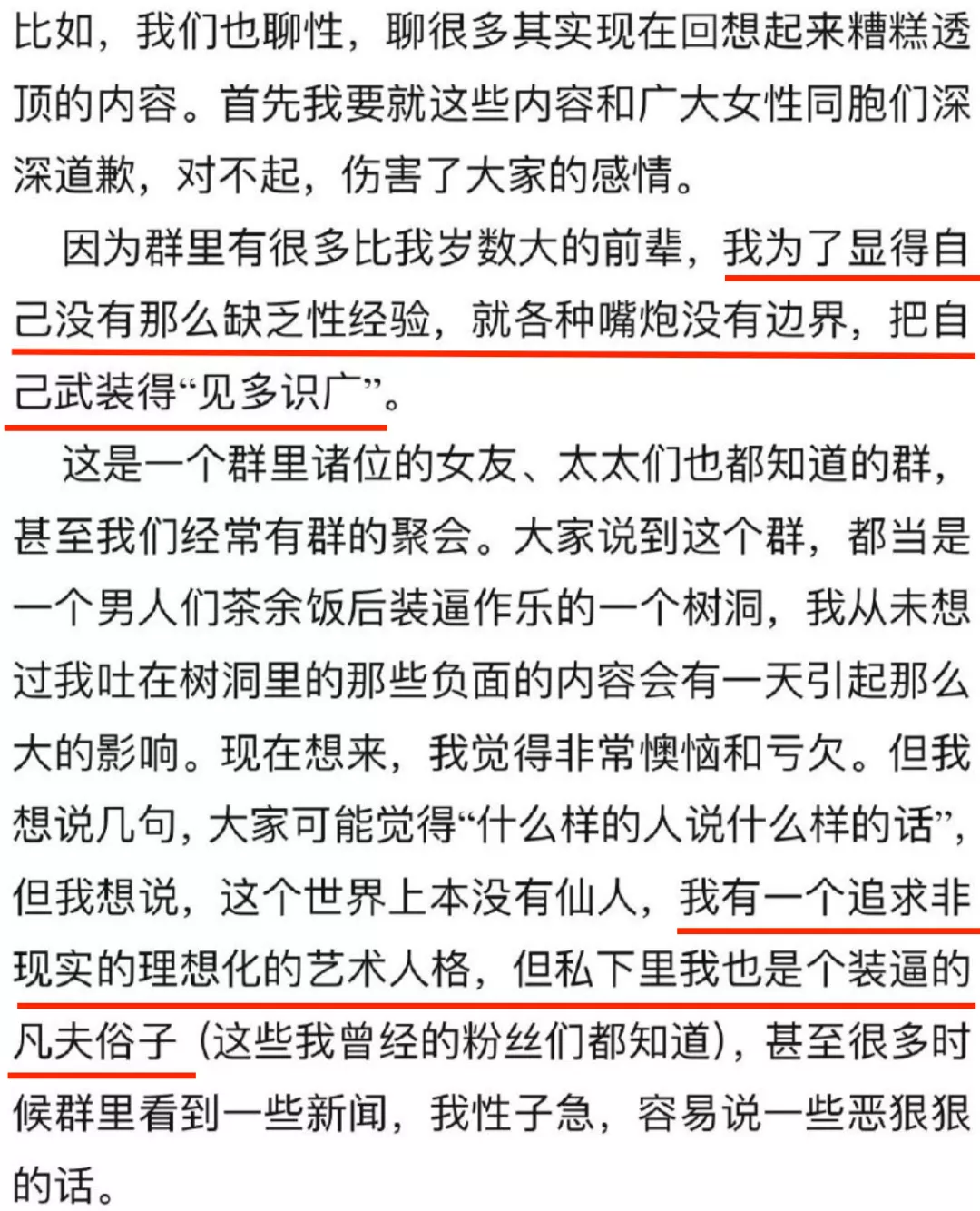 比如，我们也聊性，聊很多其实现在回想起来糟糕透顶的内容。首先我要就这些内容和广大女性同胞们深深道歉，对不起，伤害了大家的感情。

因为群里有很多比我岁数大的前辈，我为了显得自己没有那么缺乏性经验，就各种嘴炮没有边界，把自己武装得“见多识广”。

这是一个群里诸位的女友、太太们也都知道的群，甚至我们经常有群的聚会。大家说到这个群，都当是一个男人们茶余饭后装逼作乐的一个树洞，我从未想过我吐在树洞里的那些负面的内容会有一天引起那么大的影响。现在想来，我觉得非常懊恼和亏欠。但我想说几句，大家可能觉得“什么样的人说什么样的话”，但我想说，这个世界上本没有仙人，我有一个追求非现实的理想化的艺术人格，但私下里我也是个装逼的凡夫俗子（这些我曾经的粉丝们都知道），甚至很多时候群里看到一些新闻，我性子急，容易说一些恶狠狠的话。